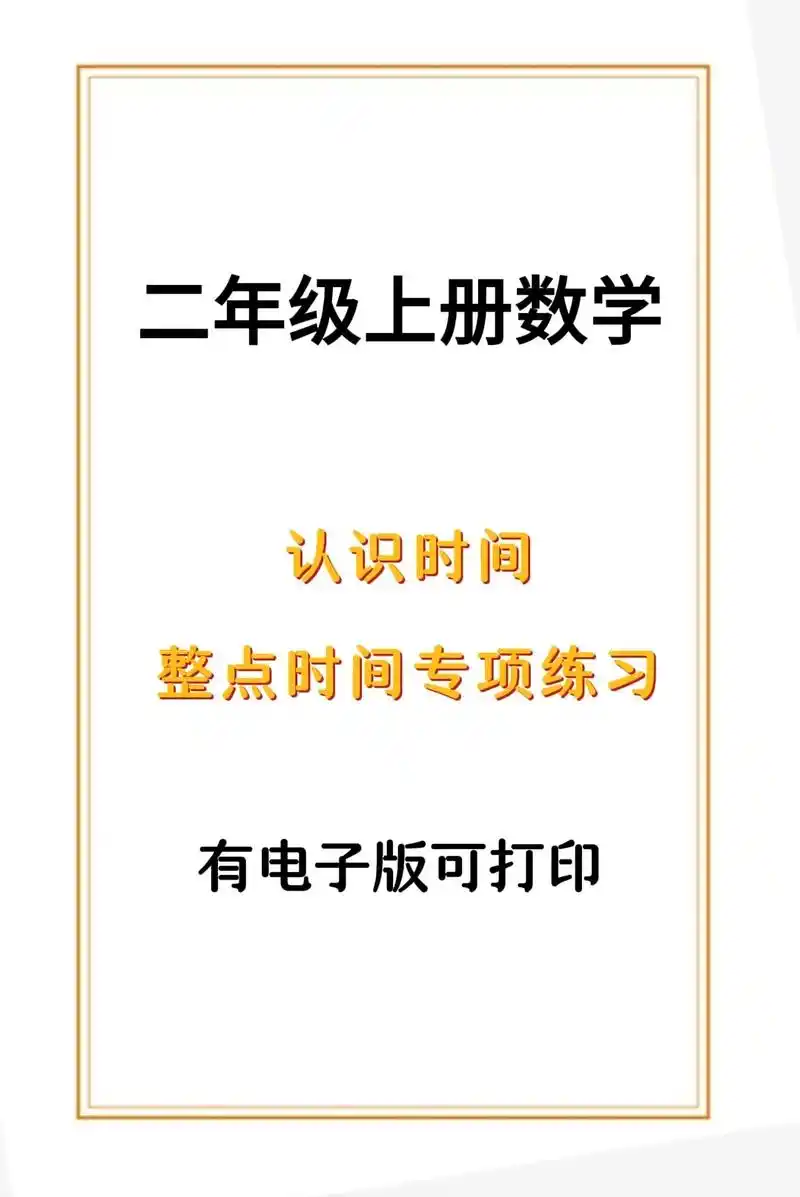 二年级上册数学

认识时间
整点时间专项练习

有电子版可打印